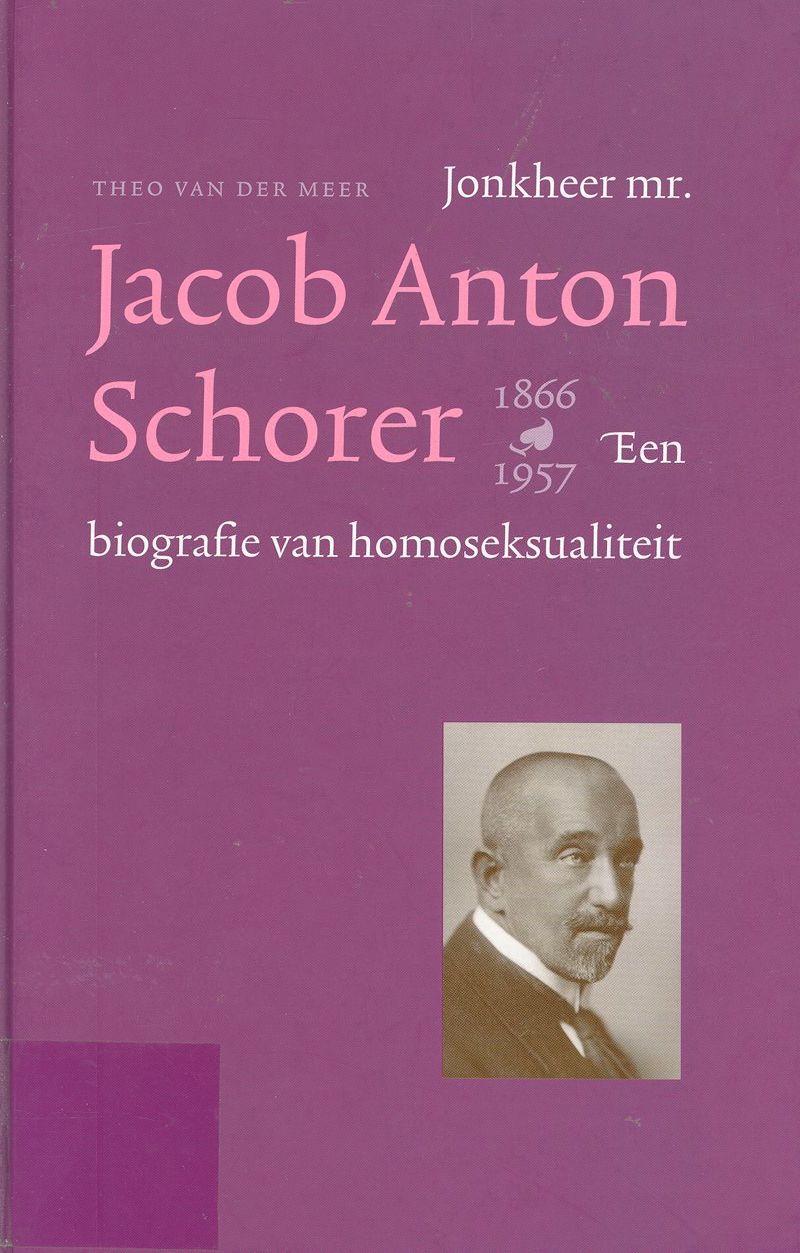 THEO VAN DER MEER

Jonkheer mr.

Jacob Anton Schorer

1866
1957

Een biografie van homoseksualiteit